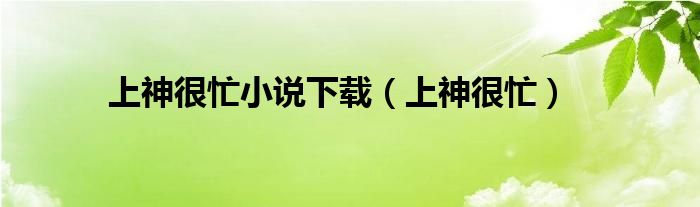 上神很忙小说下载（上神很忙）